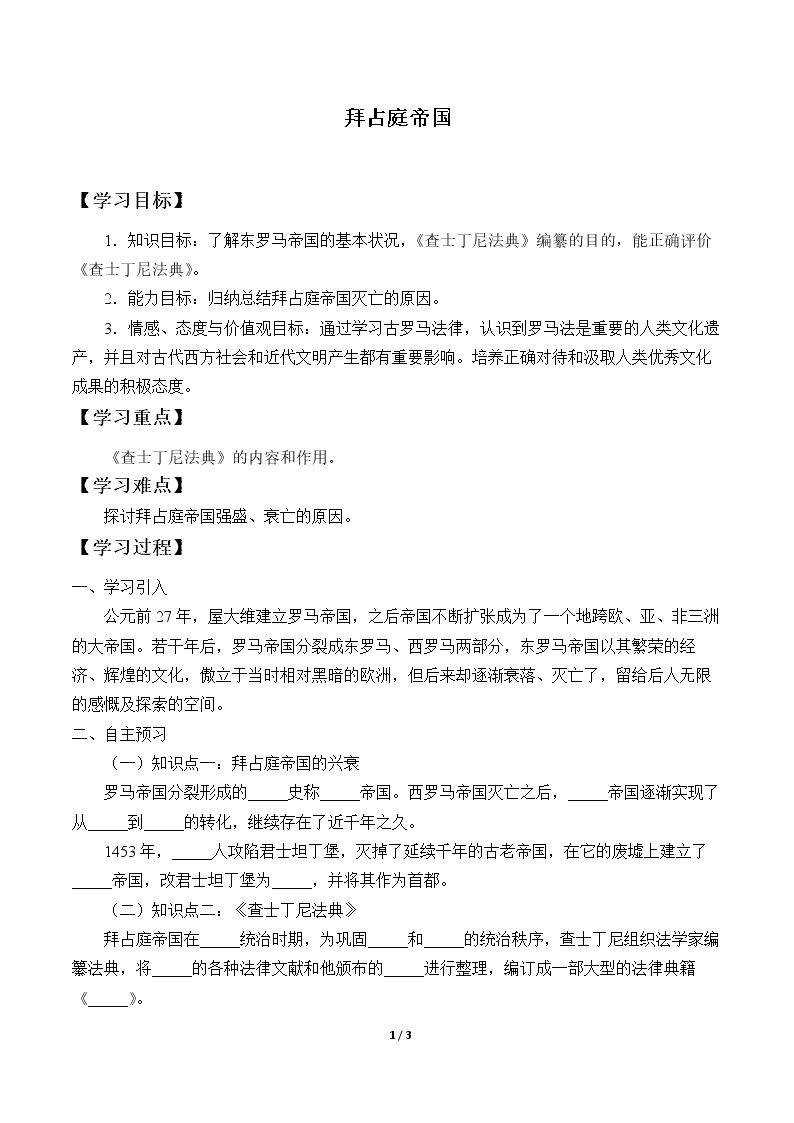 拜占庭帝国

【学习目标】

1．知识目标：了解东罗马帝国的基本状况，《查士丁尼法典》编纂的目的，能正确评价《查士丁尼法典》。

2．能力目标：归纳总结拜占庭帝国灭亡的原因。

3．情感、态度与价值观目标：通过学习古罗马法律，认识到罗马法是重要的人类文化遗产，并且对古代西方社会和近代文明产生都有重要影响。培养正确对待和汲取人类优秀文化成果的积极态度。

【学习重点】

《查士丁尼法典》的内容和作用。

【学习难点】

探讨拜占庭帝国强盛、衰亡的原因。

【学习过程】

一、学习引入

公元前27年，屋大维建立罗马帝国，之后帝国不断扩张成为了一个地跨欧、亚、非三洲的大帝国。若干年后，罗马帝国分裂成东罗马、西罗马两部分，东罗马帝国以其繁荣的经济、辉煌的文化，傲立于当时相对黑暗的欧洲，但后来却逐渐衰落、灭亡了，留给后人无限的感慨及探索的空间。

二、自主预习

（一）知识点一：拜占庭帝国的兴衰

罗马帝国分裂形成的____史称____帝国。西罗马帝国灭亡之后，____帝国逐渐实现了从____到____的转化，继续存在了近千年之久。

1453年，____人攻陷君士坦丁堡，灭掉了延续千年的古老帝国，在它的废墟上建立了____帝国，改君士坦丁堡为____，并将其作为首都。

（二）知识点二：《查士丁尼法典》

拜占庭帝国在____统治时期，为巩固____和____的统治秩序，查士丁尼组织法学家编纂法典，将____的各种法律文献和他颁布的____进行整理，编订成一部大型的法律典籍《____》。

1 / 3